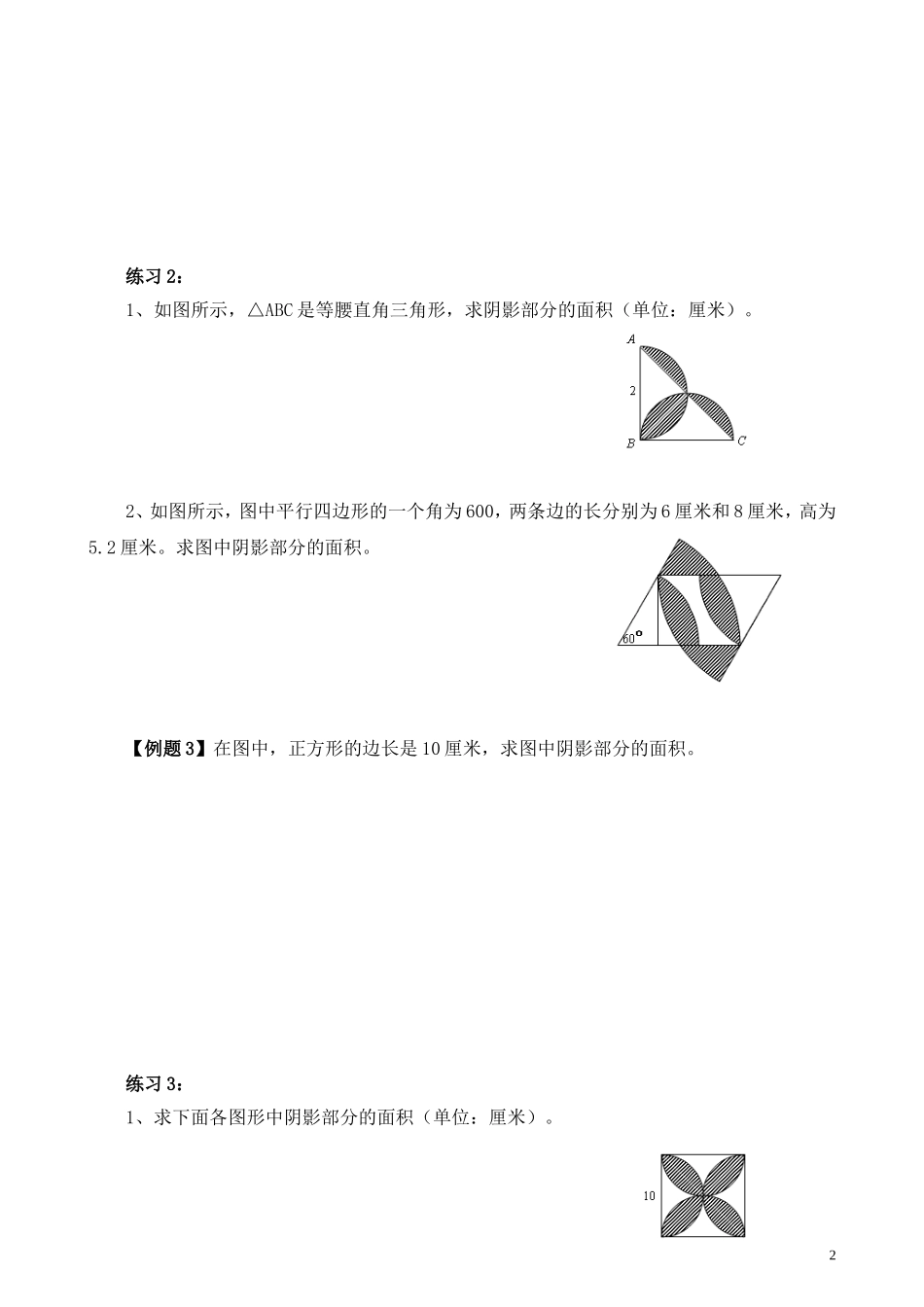 练习 2：

1、如图所示，△ABC 是等腰直角三角形，求阴影部分的面积（单位：厘米）。

A
2
B
C

2、如图所示，图中平行四边形的一个角为 600，两条边的长分别为 6 厘米和 8 厘米，高为 5.2 厘米。求图中阴影部分的面积。

60°

【例题 3】在图中，正方形的边长是 10 厘米，求图中阴影部分的面积。

练习 3：

1、求下面各图形中阴影部分的面积（单位：厘米）。

10

2